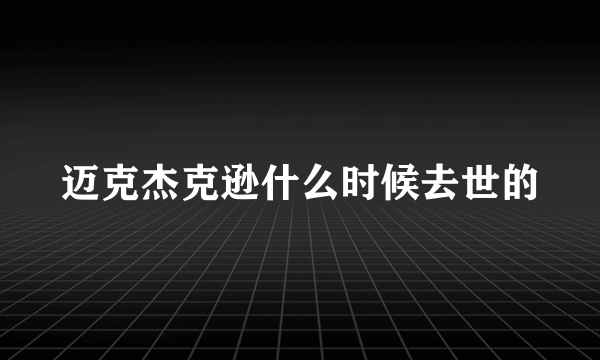 迈克杰克逊什么时候去世的